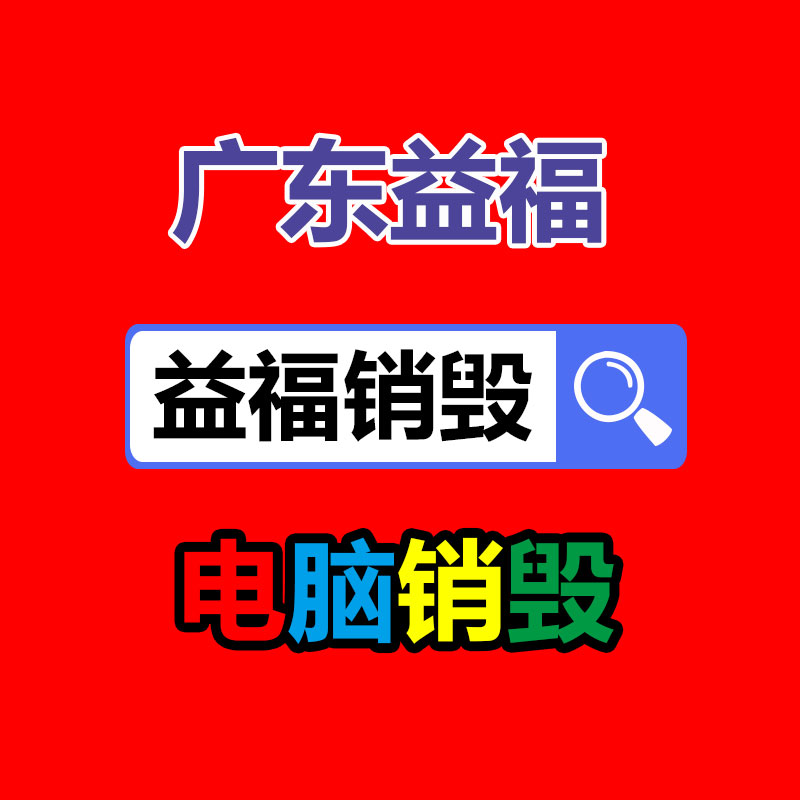 广东益福

益福销毁

电脑销毁